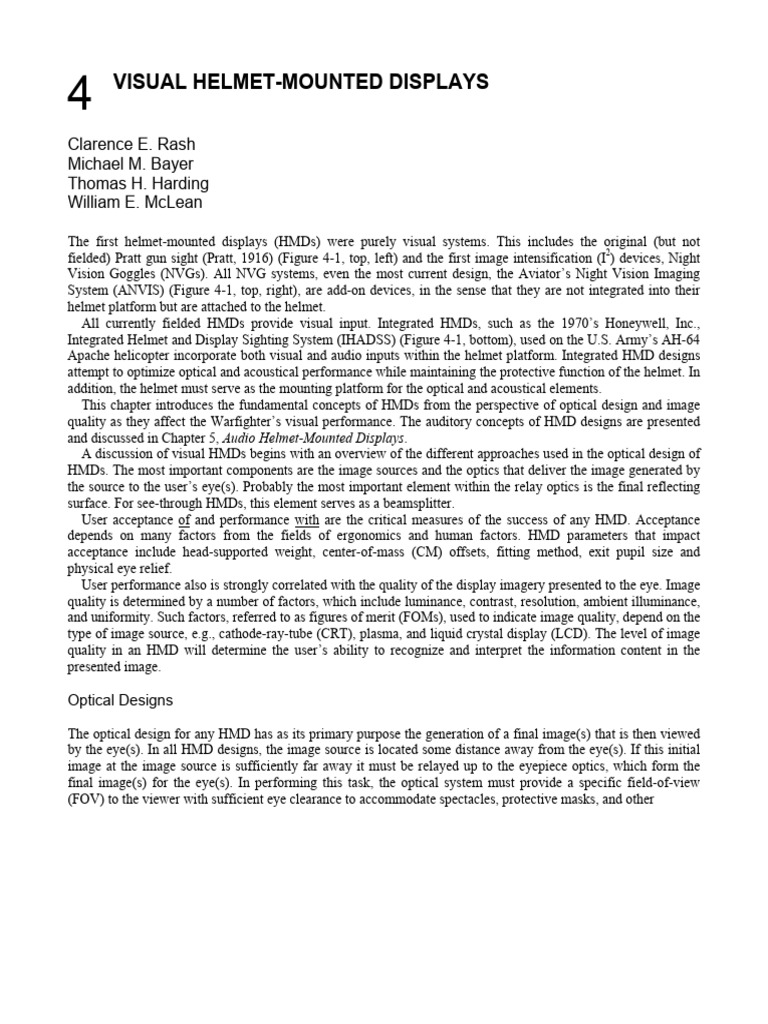 4 VISUAL HELMET-MOUNTED DISPLAYS

Clarence E. Rash
Michael M. Bayer
Thomas H. Harding
William E. McLean

The first helmet-mounted displays (HMDs) were purely visual systems. This includes the original (but not fielded) Pratt gun sight (Pratt, 1916) (Figure 4-1, top, left) and the first image intensification ($I^2$) devices, Night Vision Goggles (NVGs). All NVG systems, even the most current design, the Aviator's Night Vision Imaging System (ANVIS) (Figure 4-1, top, right), are add-on devices, in the sense that they are not integrated into their helmet platform but are attached to the helmet.

All currently fielded HMDs provide visual input. Integrated HMDs, such as the 1970's Honeywell, Inc., Integrated Helmet and Display Sighting System (IHADSS) (Figure 4-1, bottom), used on the U.S. Army's AH-64 Apache helicopter incorporate both visual and audio inputs within the helmet platform. Integrated HMD designs attempt to optimize optical and acoustical performance while maintaining the protective function of the helmet. In addition, the helmet must serve as the mounting platform for the optical and acoustical elements.

This chapter introduces the fundamental concepts of HMDs from the perspective of optical design and image quality as they affect the Warfighter's visual performance. The auditory concepts of HMD designs are presented and discussed in Chapter 5, Audio Helmet-Mounted Displays.

A discussion of visual HMDs begins with an overview of the different approaches used in the optical design of HMDs. The most important components are the image sources and the optics that deliver the image generated by the source to the user's eye(s). Probably the most important element within the relay optics is the final reflecting surface. For see-through HMDs, this element serves as a beamsplitter.

User acceptance of and performance with are the critical measures of the success of any HMD. Acceptance depends on many factors from the fields of ergonomics and human factors. HMD parameters that impact acceptance include head-supported weight, center-of-mass (CM) offsets, fitting method, exit pupil size and physical eye relief.

User performance also is strongly correlated with the quality of the display imagery presented to the eye. Image quality is determined by a number of factors, which include luminance, contrast, resolution, ambient illuminance, and uniformity. Such factors, referred to as figures of merit (FOMs), used to indicate image quality, depend on the type of image source, e.g., cathode-ray-tube (CRT), plasma, and liquid crystal display (LCD). The level of image quality in an HMD will determine the user's ability to recognize and interpret the information content in the presented image.

Optical Designs

The optical design for any HMD has as its primary purpose the generation of a final image(s) that is then viewed by the eye(s). In all HMD designs, the image source is located some distance away from the eye(s). If this initial image at the image source is sufficiently far away it must be relayed up to the eyepiece optics, which form the final image(s) for the eye(s). In performing this task, the optical system must provide a specific field-of-view (FOV) to the viewer with sufficient eye clearance to accommodate spectacles, protective masks, and other